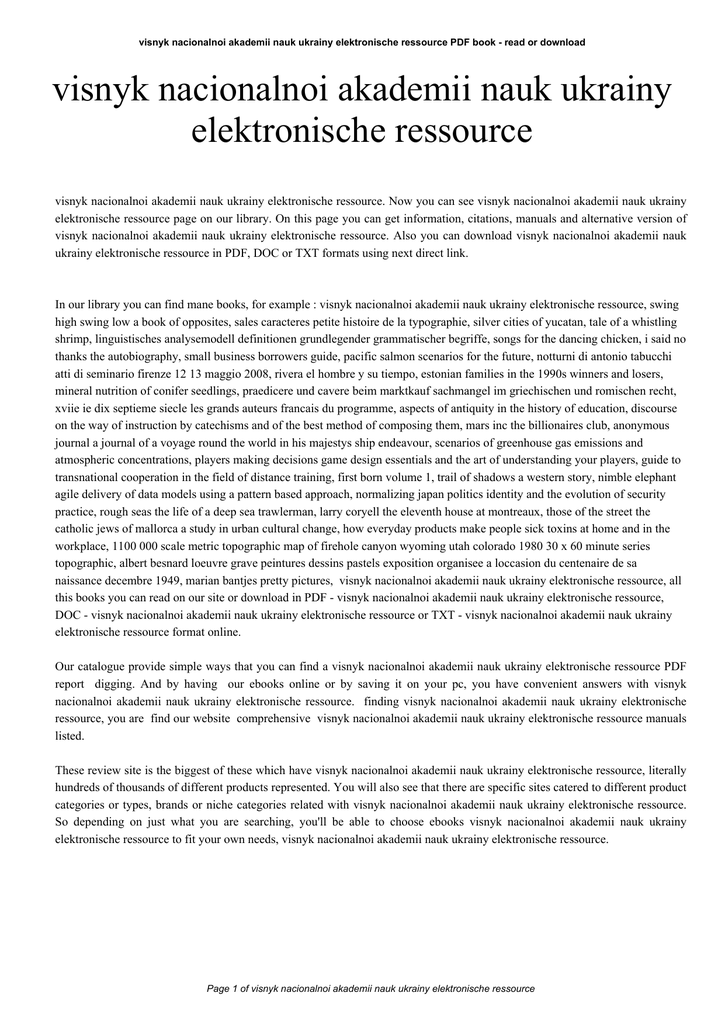 visnyk nacionalnoi akademii nauk ukrainy elektronische ressource PDF book - read or download

visnyk nacionalnoi akademii nauk ukrainy elektronische ressource

visnyk nacionalnoi akademii nauk ukrainy elektronische ressource. Now you can see visnyk nacionalnoi akademii nauk ukrainy elektronische ressource page on our library. On this page you can get information, citations, manuals and alternative version of visnyk nacionalnoi akademii nauk ukrainy elektronische ressource. Also you can download visnyk nacionalnoi akademii nauk ukrainy elektronische ressource in PDF, DOC or TXT formats using next direct link.

In our library you can find mane books, for example : visnyk nacionalnoi akademii nauk ukrainy elektronische ressource, swing high swing low a book of opposites, sales caracteres petite histoire de la typographie, silver cities of yucatan, tale of a whistling shrimp, linguistisches analysemodell definitionen grundlegender grammatischer begriffe, songs for the dancing chicken, i said no thanks the autobiography, small business borrowers guide, pacific salmon scenarios for the future, notturni di antonio tabucchi atti di seminario firenze 12 13 maggio 2008, rivera el hombre y su tiempo, estonian families in the 1990s winners and losers, mineral nutrition of conifer seedlings, praedicere und cavere beim marktkauf sachmangel im griechischen und romischen recht, xviie ie dix septieme siecle les grands auteurs francais du programme, aspects of antiquity in the history of education, discourse on the way of instruction by catechisms and of the best method of composing them, mars inc the billionaires club, anonymous journal a journal of a voyage round the world in his majestys ship endeavour, scenarios of greenhouse gas emissions and atmospheric concentrations, players making decisions game design essentials and the art of understanding your players, guide to transnational cooperation in the field of distance training, first born volume 1, trail of shadows a western story, nimble elephant agile delivery of data models using a pattern based approach, normalizing japan politics identity and the evolution of security practice, rough seas the life of a deep sea trawlerman, larry coryell the eleventh house at montreaux, those of the street the catholic jews of mallorca a study in urban cultural change, how everyday products make people sick toxins at home and in the workplace, 1100 000 scale metric topographic map of firehole canyon wyoming utah colorado 1980 30 x 60 minute series topographic, albert besnard loeuvre grave peintures dessins pastels exposition organisee a loccasion du centenaire de sa naissance decembre 1949, marian bantjes pretty pictures, visnyk nacionalnoi akademii nauk ukrainy elektronische ressource, all this books you can read on our site or download in PDF - visnyk nacionalnoi akademii nauk ukrainy elektronische ressource, DOC - visnyk nacionalnoi akademii nauk ukrainy elektronische ressource or TXT - visnyk nacionalnoi akademii nauk ukrainy elektronische ressource format online.

Our catalogue provide simple ways that you can find a visnyk nacionalnoi akademii nauk ukrainy elektronische ressource PDF report digging. And by having our ebooks online or by saving it on your pc, you have convenient answers with visnyk nacionalnoi akademii nauk ukrainy elektronische ressource. finding visnyk nacionalnoi akademii nauk ukrainy elektronische ressource, you are find our website comprehensive visnyk nacionalnoi akademii nauk ukrainy elektronische ressource manuals listed.

These review site is the biggest of these which have visnyk nacionalnoi akademii nauk ukrainy elektronische ressource, literally hundreds of thousands of different products represented. You will also see that there are specific sites catered to different product categories or types, brands or niche categories related with visnyk nacionalnoi akademii nauk ukrainy elektronische ressource. So depending on just what you are searching, you'll be able to choose ebooks visnyk nacionalnoi akademii nauk ukrainy elektronische ressource to fit your own needs, visnyk nacionalnoi akademii nauk ukrainy elektronische ressource.

Page 1 of visnyk nacionalnoi akademii nauk ukrainy elektronische ressource